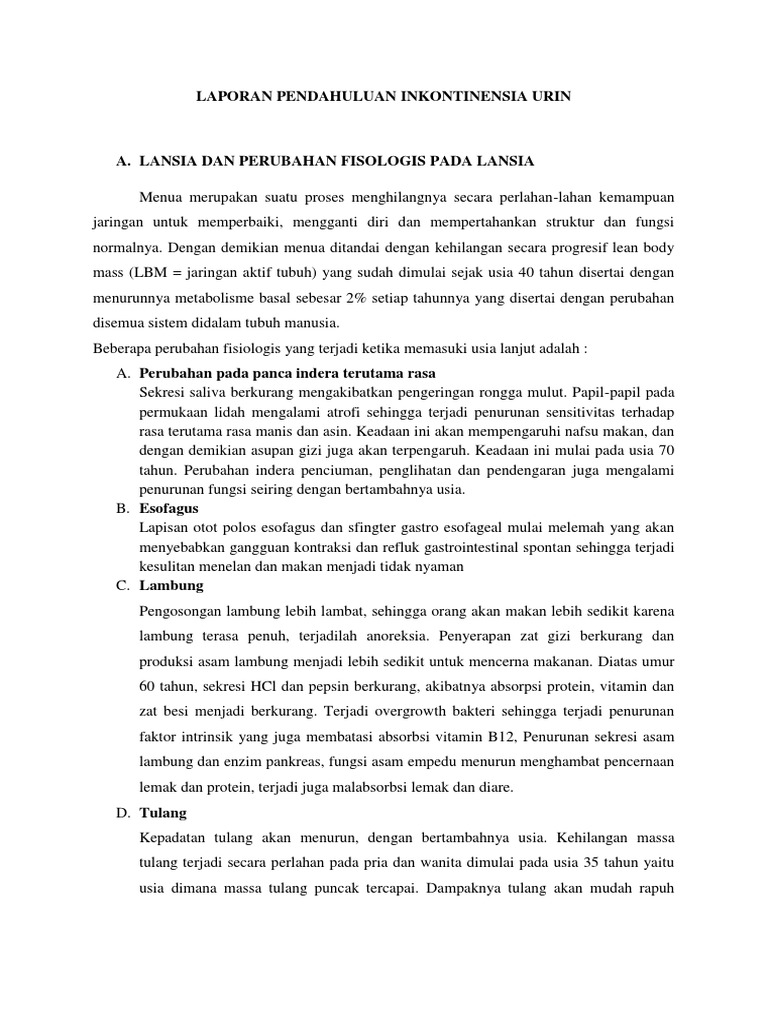 LAPORAN PENDAHULUAN INKONTINENSIA URIN

A. LANSIA DAN PERUBAHAN FISOLOGIS PADA LANSIA

Menua merupakan suatu proses menghilangnya secara perlahan-lahan kemampuan jaringan untuk memperbaiki, mengganti diri dan mempertahankan struktur dan fungsi normalnya. Dengan demikian menua ditandai dengan kehilangan secara progresif lean body mass (LBM = jaringan aktif tubuh) yang sudah dimulai sejak usia 40 tahun disertai dengan menurunnya metabolisme basal sebesar 2% setiap tahunnya yang disertai dengan perubahan disemua sistem didalam tubuh manusia.

Beberapa perubahan fisiologis yang terjadi ketika memasuki usia lanjut adalah :

A. Perubahan pada panca indera terutama rasa
Sekresi saliva berkurang mengakibatkan pengeringan rongga mulut. Papil-papil pada permukaan lidah mengalami atrofi sehingga terjadi penurunan sensitivitas terhadap rasa terutama rasa manis dan asin. Keadaan ini akan mempengaruhi nafsu makan, dan dengan demikian asupan gizi juga akan terpengaruh. Keadaan ini mulai pada usia 70 tahun. Perubahan indera penciuman, penglihatan dan pendengaran juga mengalami penurunan fungsi seiring dengan bertambahnya usia.

B. Esofagus
Lapisan otot polos esofagus dan sfingter gastro esofageal mulai melemah yang akan menyebabkan gangguan kontraksi dan refluk gastrointestinal spontan sehingga terjadi kesulitan menelan dan makan menjadi tidak nyaman

C. Lambung
Pengosongan lambung lebih lambat, sehingga orang akan makan lebih sedikit karena lambung terasa penuh, terjadilah anoreksia. Penyerapan zat gizi berkurang dan produksi asam lambung menjadi lebih sedikit untuk mencerna makanan. Diatas umur 60 tahun, sekresi HCl dan pepsin berkurang, akibatnya absorpsi protein, vitamin dan zat besi menjadi berkurang. Terjadi overgrowth bakteri sehingga terjadi penurunan faktor intrinsik yang juga membatasi absorbsi vitamin B12, Penurunan sekresi asam lambung dan enzim pankreas, fungsi asam empedu menurun menghambat pencernaan lemak dan protein, terjadi juga malabsorbsi lemak dan diare.

D. Tulang
Kepadatan tulang akan menurun, dengan bertambahnya usia. Kehilangan massa tulang terjadi secara perlahan pada pria dan wanita dimulai pada usia 35 tahun yaitu usia dimana massa tulang puncak tercapai. Dampaknya tulang akan mudah rapuh